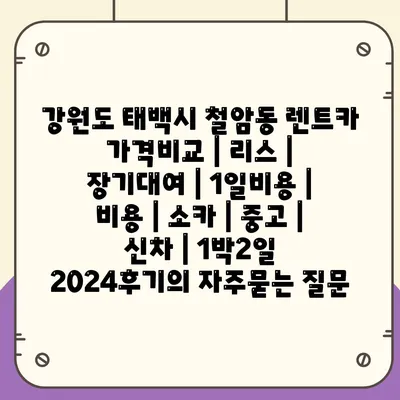 강원도 태백시 철암동 렌트카 가격비교 | 리스 | 장기대여 | 1일비용 | 비용 | 소카 | 중고 | 신차 | 1박2일 2024후기의 자주묻는 질문